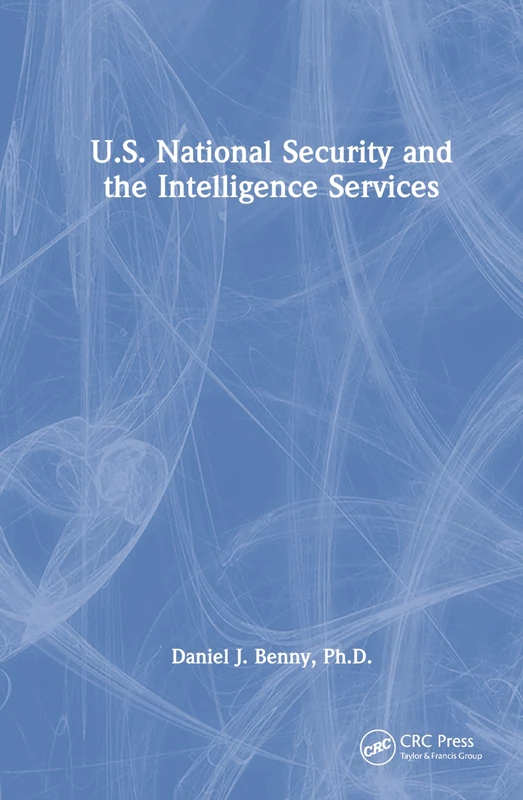 U.S. National Security and the Intelligence Services

Daniel J. Benny, Ph.D.

CRC

CRC Press
Taylor & Francis Group